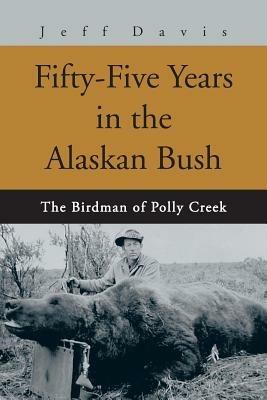 Jeff Davis

Fifty-Five Years in the Alaskan Bush

The Birdman of Polly Creek